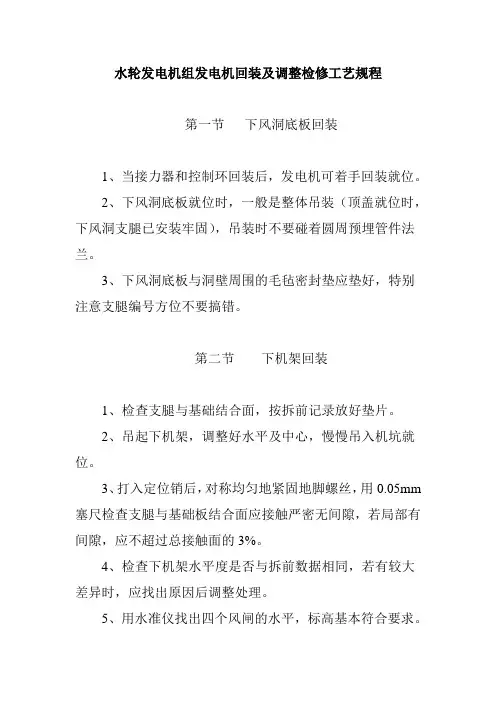 水轮发电机组发电机回装及调整检修工艺规程

第一节　下风洞底板回装

1、当接力器和控制环回装后，发电机可着手回装就位。

2、下风洞底板就位时，一般是整体吊装（顶盖就位时，下风洞支腿已安装牢固），吊装时不要碰着圆周预埋管件法兰。

3、下风洞底板与洞壁周围的毛毡密封垫应垫好，特别注意支腿编号方位不要搞错。

第二节　下机架回装

1、检查支腿与基础结合面，按拆前记录放好垫片。

2、吊起下机架，调整好水平及中心，慢慢吊入机坑就位。

3、打入定位销后，对称均匀地紧固地脚螺丝，用 0.05mm 塞尺检查支腿与基础板结合面应接触严密无间隙，若局部有间隙，应不超过总接触面的 3%。

4、检查下机架水平度是否与拆前数据相同，若有较大差异时，应找出原因后调整处理。

5、用水准仪找出四个风闸的水平，标高基本符合要求。